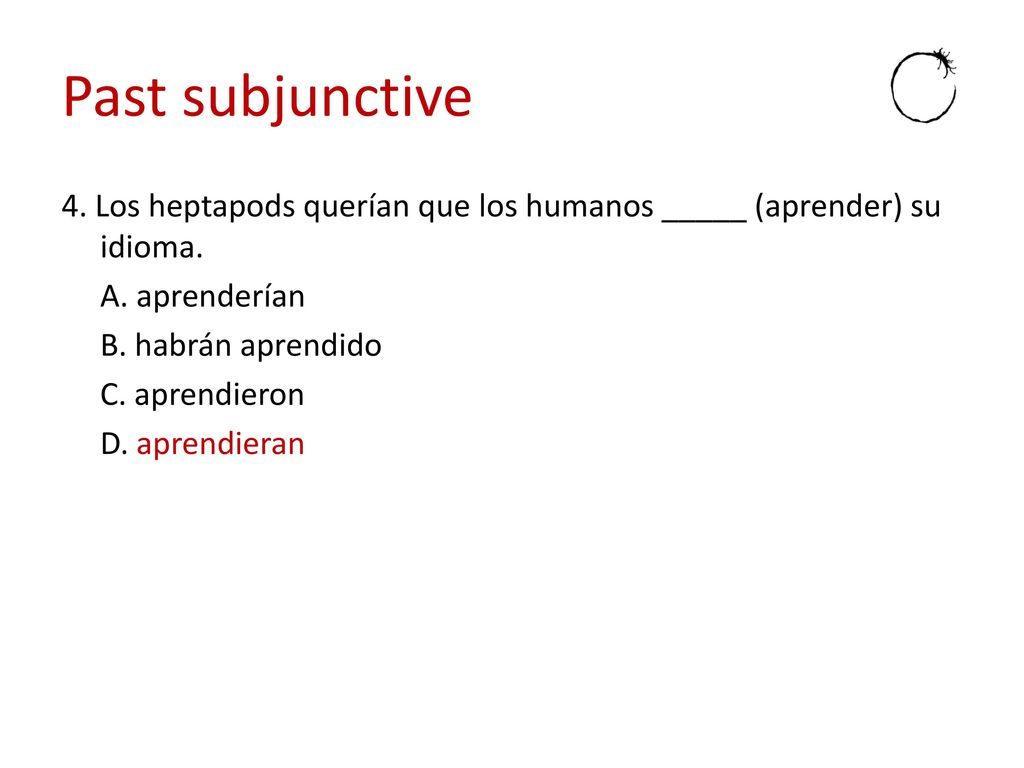 Past subjunctive

4. Los heptapods querían que los humanos _____ (aprender) su idioma.

A. aprenderían

B. habrán aprendido

C. aprendieron

D. aprendieran